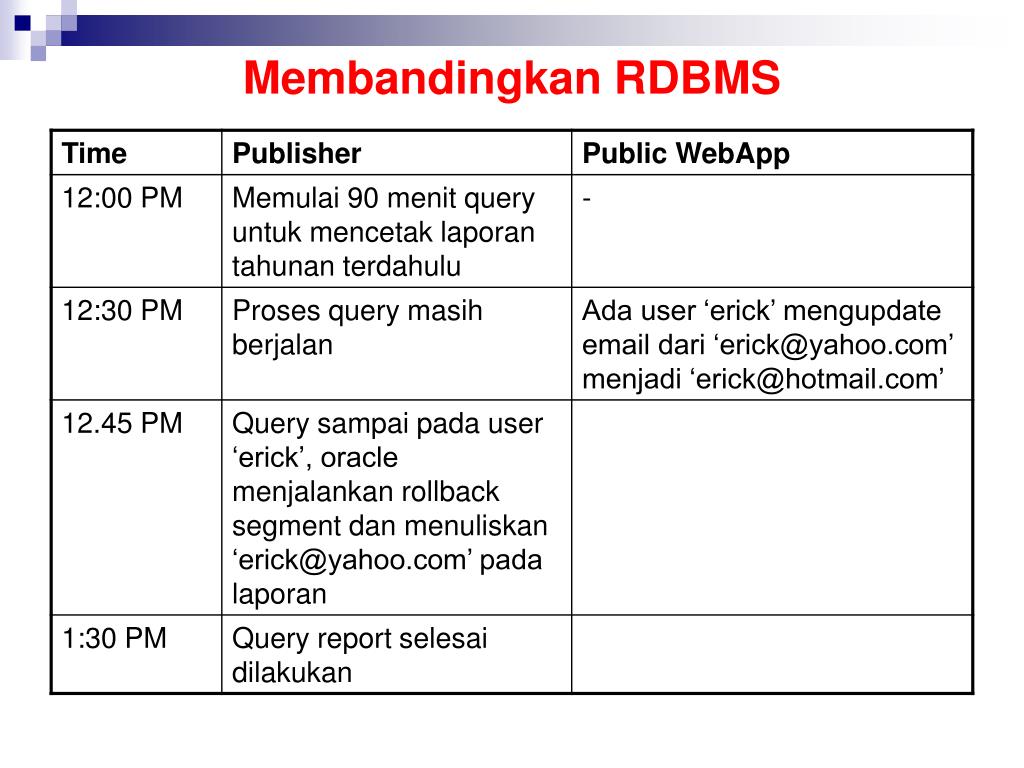 Membandingkan RDBMS

| Time | Publisher | Public WebApp |
|---|---|---|
| 12:00 PM | Memulai 90 menit query untuk mencetak laporan tahunan terdahulu | - |
| 12:30 PM | Proses query masih berjalan | Ada user ‘erick’ mengupdate email dari ‘erick@yahoo.com’ menjadi ‘erick@hotmail.com’ |
| 12.45 PM | Query sampai pada user ‘erick’, oracle menjalankan rollback segment dan menuliskan ‘erick@yahoo.com’ pada laporan | |
| 1:30 PM | Query report selesai dilakukan | |